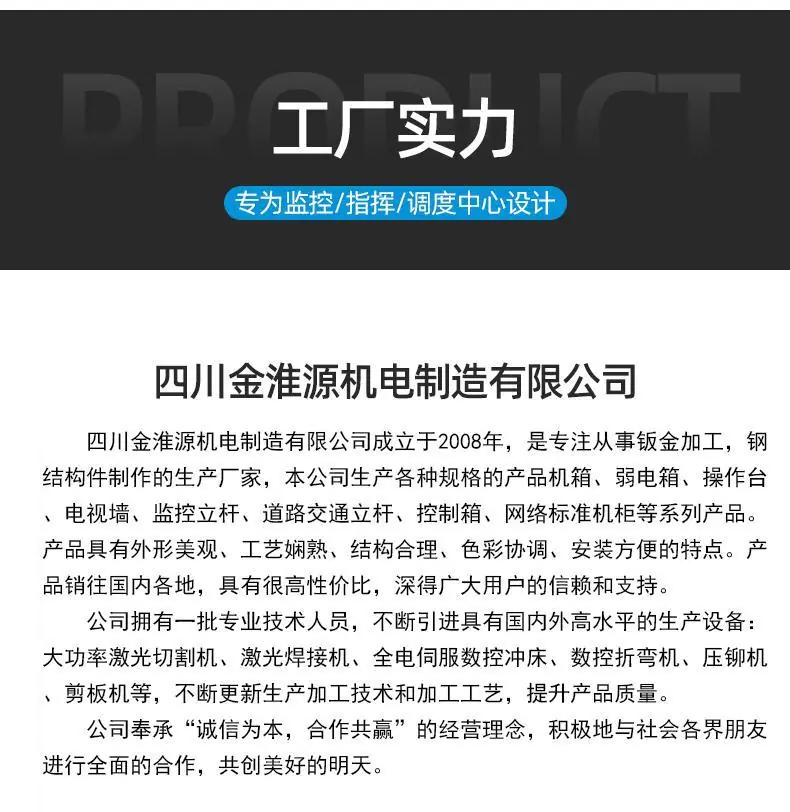 PRODUCT

工厂实力

专为监控/指挥/调度中心设计

四川金淮源机电制造有限公司

四川金淮源机电制造有限公司成立于2008年，是专注从事钣金加工，钢结构件制作的生产厂家，本公司生产各种规格的产品机箱、弱电箱、操作台、电视墙、监控立杆、道路交通立杆、控制箱、网络标准机柜等系列产品。产品具有外形美观、工艺娴熟、结构合理、色彩协调、安装方便的特点。产品销往国内各地，具有很高性价比，深得广大用户的信赖和支持。

公司拥有一批专业技术人员，不断引进具有国内外高水平的生产设备：大功率激光切割机、激光焊接机、全电伺服数控冲床、数控折弯机、压铆机、剪板机等，不断更新生产加工技术和加工工艺，提升产品质量。

公司奉承“诚信为本，合作共赢”的经营理念，积极地与社会各界朋友进行全面的合作，共创美好的明天。